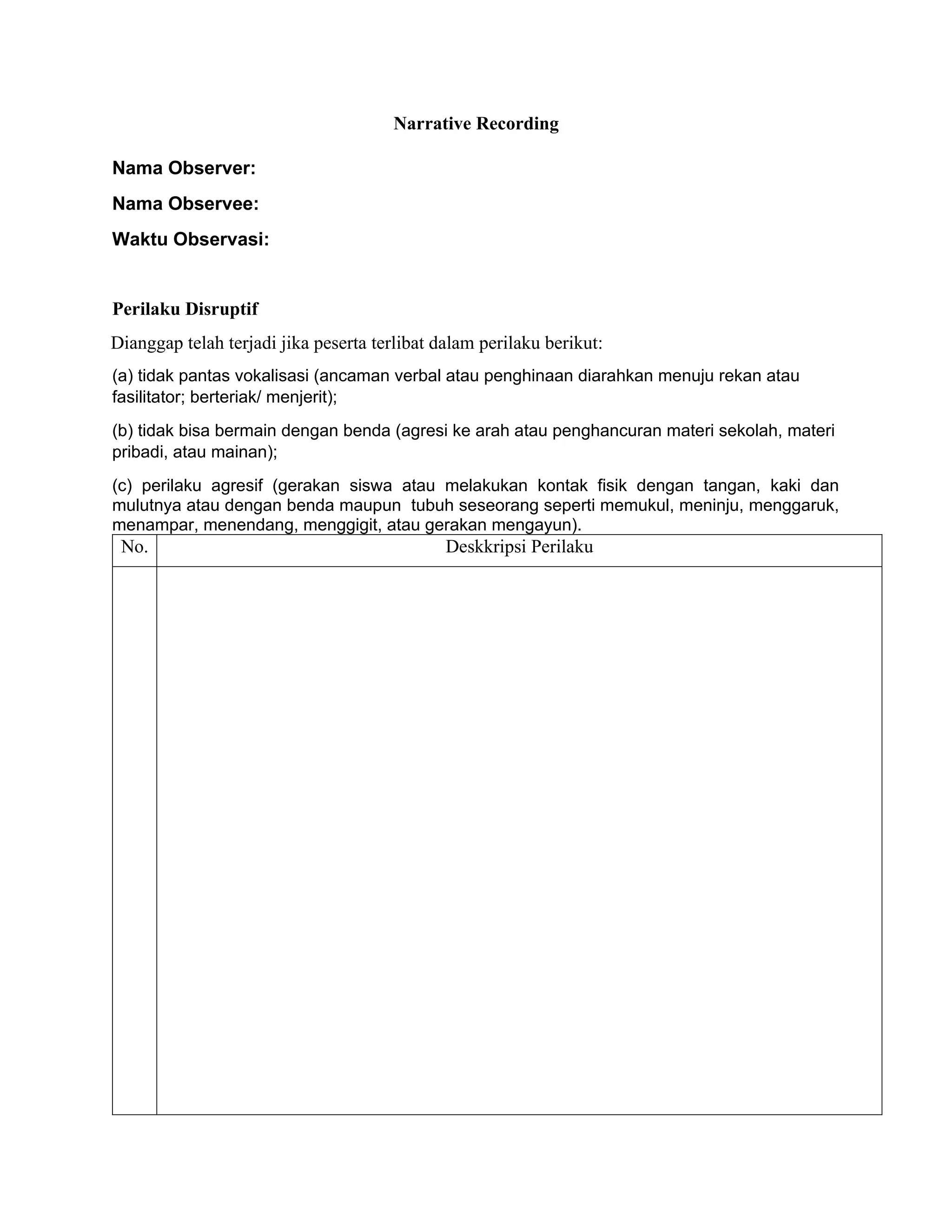 Narrative Recording

Nama Observer:

Nama Observee:

Waktu Observasi:

Perilaku Disruptif

Dianggap telah terjadi jika peserta terlibat dalam perilaku berikut:

(a) tidak pantas vokalisasi (ancaman verbal atau penghinaan diarahkan menuju rekan atau fasilitator; berteriak/ menjerit);

(b) tidak bisa bermain dengan benda (agresi ke arah atau penghancuran materi sekolah, materi pribadi, atau mainan);

(c) perilaku agresif (gerakan siswa atau melakukan kontak fisik dengan tangan, kaki dan mulutnya atau dengan benda maupun tubuh seseorang seperti memukul, meninju, menggaruk, menampar, menendang, menggigit, atau gerakan mengayun).

| No. | Deskkripsi Perilaku |
|---|---|
| | |